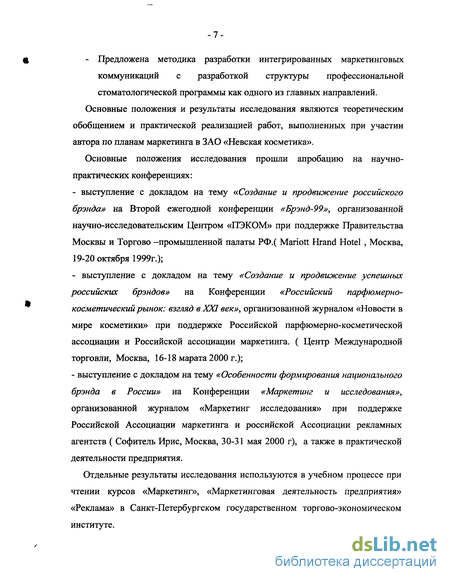 - 7 -

- Предложена методика разработки интегрированных маркетинговых коммуникаций с разработкой структуры профессиональной стоматологической программы как одного из главных направлений.

Основные положения и результаты исследования являются теоретическим обобщением и практической реализацией работ, выполненных при участии автора по планам маркетинга в ЗАО «Невская косметика».

Основные положения исследования прошли апробацию на научно-практических конференциях:
- выступление с докладом на тему «Создание и продвижение российского брэнда» на Второй ежегодной конференции «Брэнд-99», организованной научно-исследовательским Центром «ПЭКОМ» при поддержке Правительства Москвы и Торгово –промышленной палаты РФ.( Mariott Hrand Hotel , Москва, 19-20 октября 1999г.);
- выступление с докладом на тему «Создание и продвижение успешных российских брэндов» на Конференции «Российский парфюмерно-косметический рынок: взгляд в XXI век», организованной журналом «Новости в мире косметики» при поддержке Российской парфюмерно-косметической ассоциации и Российской ассоциации маркетинга. ( Центр Международной торговли, Москва, 16-18 марата 2000 г.);
- выступление с докладом на тему «Особенности формирования национального брэнда в России» на Конференции «Маркетинг и исследования», организованной журналом «Маркетинг исследования» при поддержке Российской Ассоциации маркетинга и российской Ассоциации рекламных агентств ( Софитель Ирис, Москва, 30-31 мая 2000 г), а также в практической деятельности предприятия.

Отдельные результаты исследования используются в учебном процессе при чтении курсов «Маркетинг», «Маркетинговая деятельность предприятия» «Реклама» в Санкт-Петербургском государственном торгово-экономическом институте.

dsLib.net
библиотека диссертаций